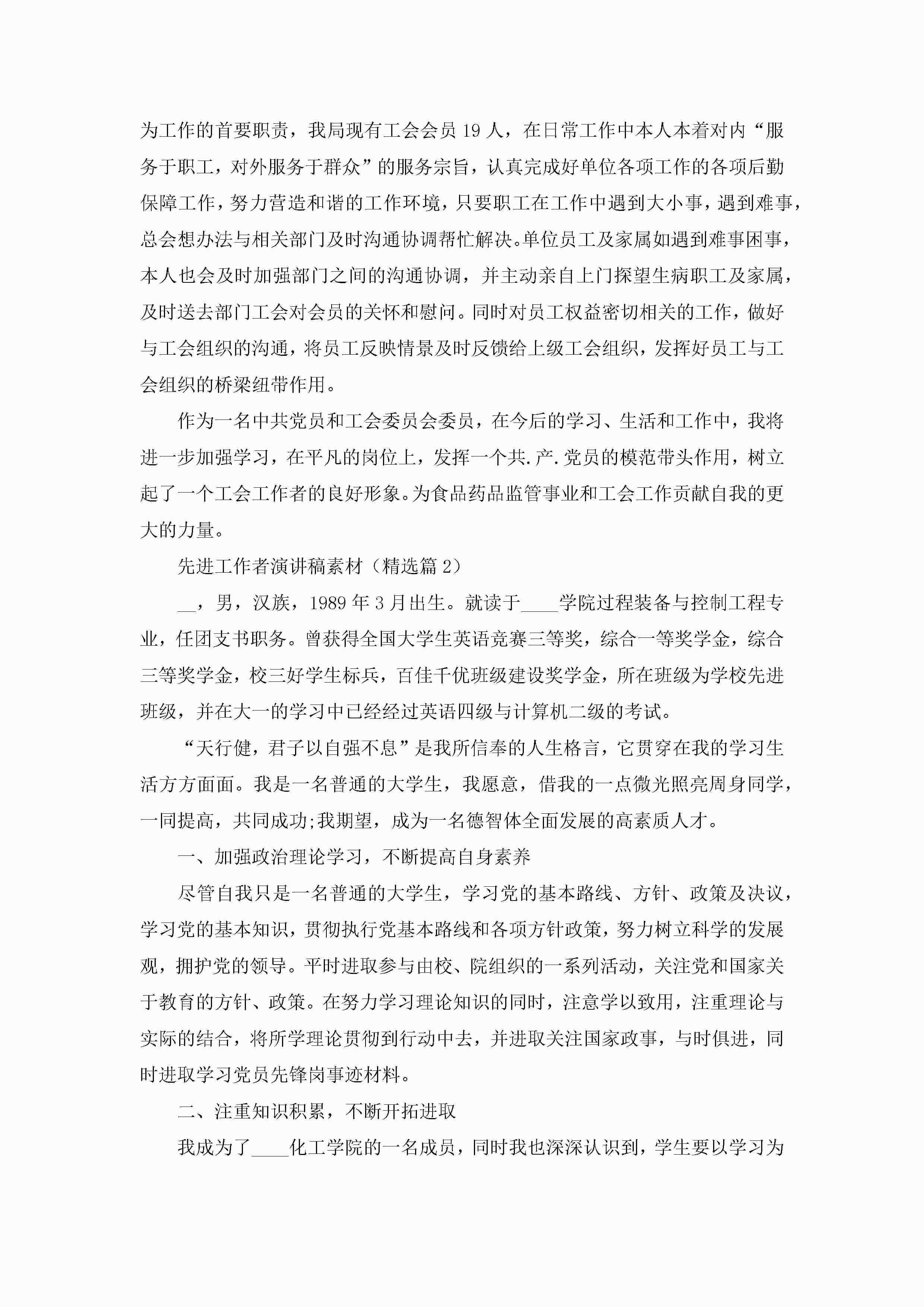 为工作的首要职责，我局现有工会会员 19 人，在日常工作中本人本着对内“服务于职工，对外服务于群众”的服务宗旨，认真完成好单位各项工作的各项后勤保障工作，努力营造和谐的工作环境，只要职工在工作中遇到大小事，遇到难事，总会想办法与相关部门及时沟通协调帮忙解决。单位员工及家属如遇到难事困事，本人也会及时加强部门之间的沟通协调，并主动亲自上门探望生病职工及家属，及时送去部门工会对会员的关怀和慰问。同时对员工权益密切相关的工作，做好与工会组织的沟通，将员工反映情景及时反馈给上级工会组织，发挥好员工与工会组织的桥梁纽带作用。

作为一名中共党员和工会委员会委员，在今后的学习、生活和工作中，我将进一步加强学习，在平凡的岗位上，发挥一个共.产.党员的模范带头作用，树立起了一个工会工作者的良好形象。为食品药品监管事业和工会工作贡献自我的更大的力量。

先进工作者演讲稿素材（精选篇 2）

__，男，汉族，1989 年 3 月出生。就读于____学院过程装备与控制工程专业，任团支书职务。曾获得全国大学生英语竞赛三等奖，综合一等奖学金，综合三等奖学金，校三好学生标兵，百佳千优班级建设奖学金，所在班级为学校先进班级，并在大一的学习中已经经过英语四级与计算机二级的考试。

“天行健，君子以自强不息”是我所信奉的人生格言，它贯穿在我的学习生活方方面面。我是一名普通的大学生，我愿意，借我的一点微光照亮周身同学，一同提高，共同成功;我期望，成为一名德智体全面发展的高素质人才。

一、加强政治理论学习，不断提高自身素养

尽管自我只是一名普通的大学生，学习党的基本路线、方针、政策及决议，学习党的基本知识，贯彻执行党基本路线和各项方针政策，努力树立科学的发展观，拥护党的领导。平时进取参与由校、院组织的一系列活动，关注党和国家关于教育的方针、政策。在努力学习理论知识的同时，注意学以致用，注重理论与实际的结合，将所学理论贯彻到行动中去，并进取关注国家政事，与时俱进，同时进取学习党员先锋岗事迹材料。

二、注重知识积累，不断开拓进取

我成为了____化工学院的一名成员，同时我也深深认识到，学生要以学习为